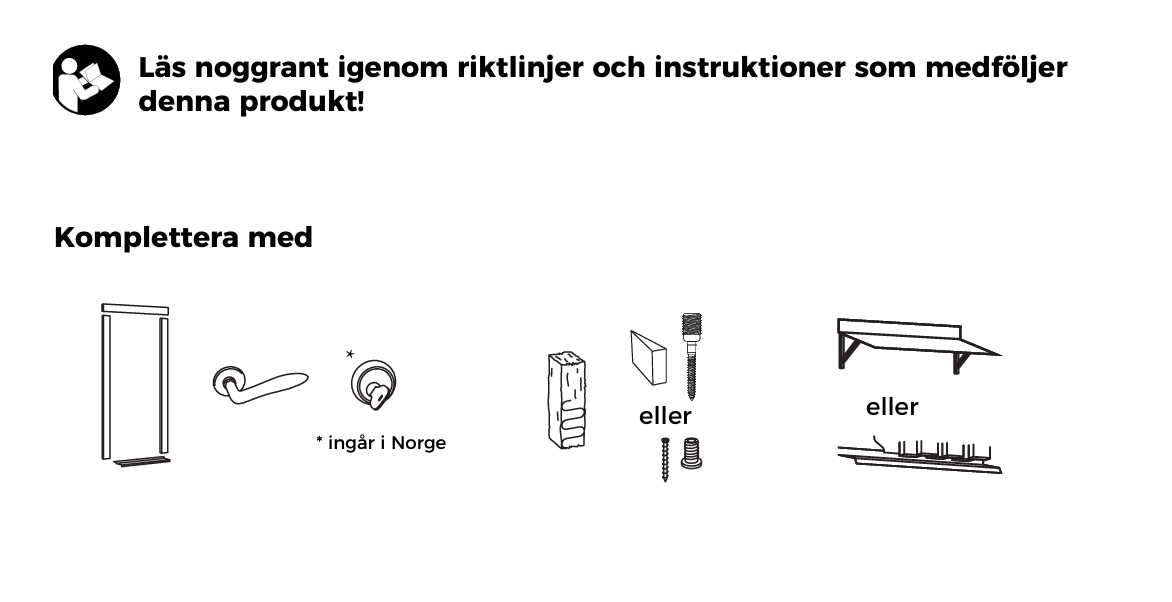 Läs noggrant igenom riktlinjer och instruktioner som medföljer denna produkt!

Komplettera med

*

* ingår i Norge

eller

eller